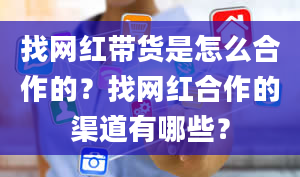 找网红带货是怎么合作的？找网红合作的渠道有哪些？